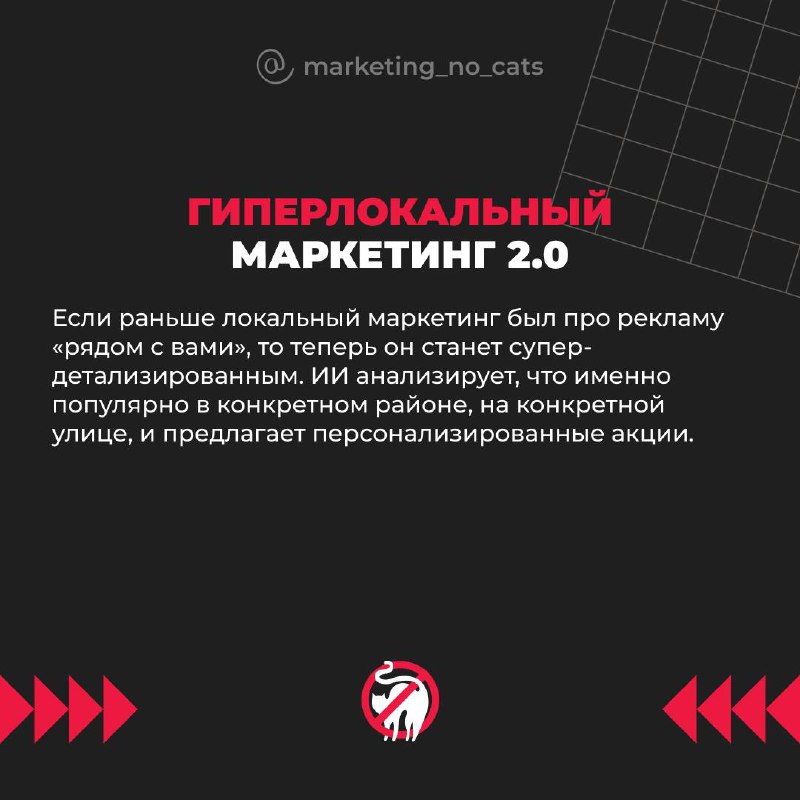 @ marketing_no_cats

ГИПЕРЛОКАЛЬНЫЙ
МАРКЕТИНГ 2.0

Если раньше локальный маркетинг был про рекламу «рядом с вами», то теперь он станет супер-детализированным. ИИ анализирует, что именно популярно в конкретном районе, на конкретной улице, и предлагает персонализированные акции.